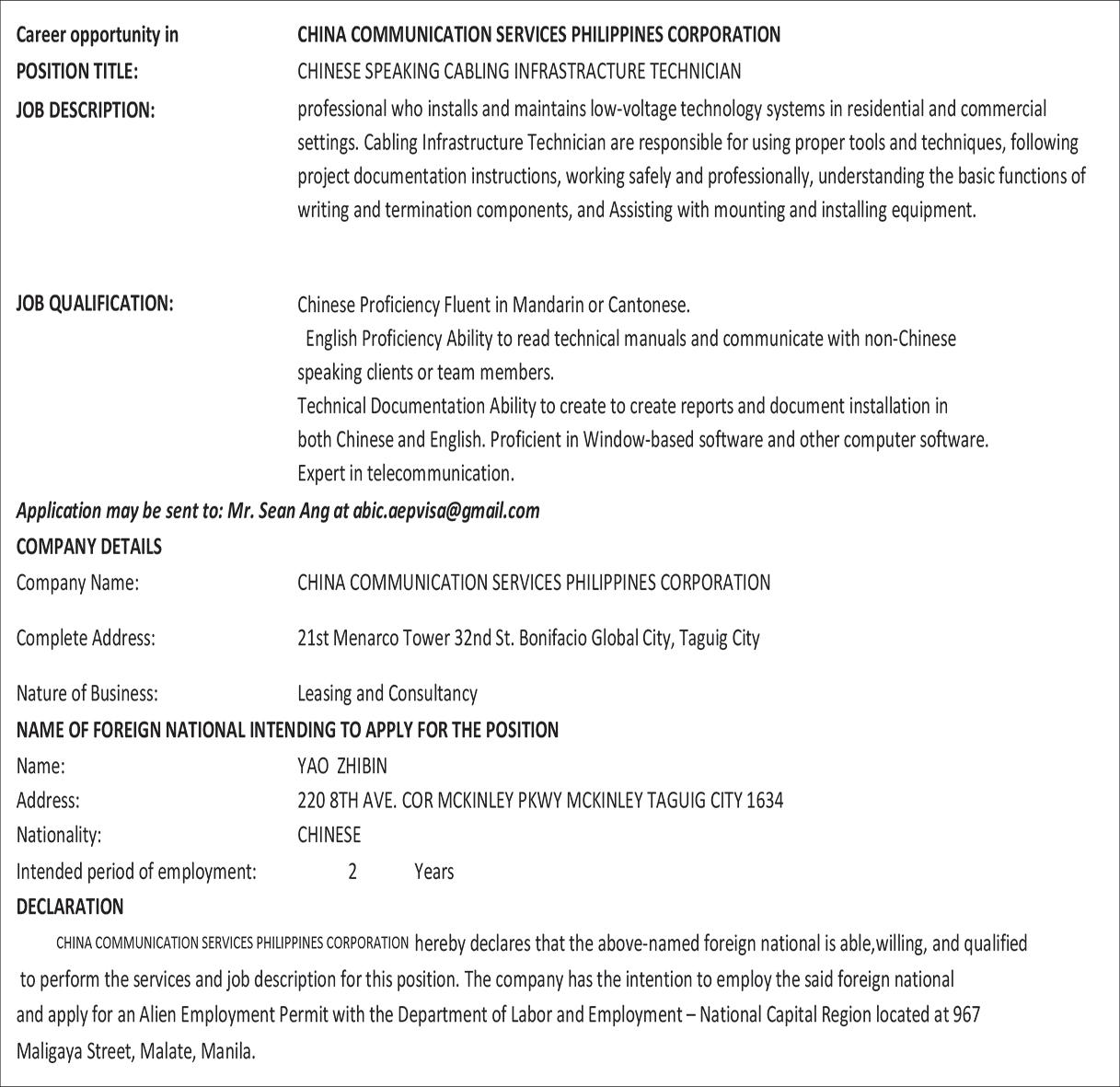 Career opportunity in CHINA COMMUNICATION SERVICES PHILIPPINES CORPORATION

POSITION TITLE: CHINESE SPEAKING CABLING INFRASTRACTURE TECHNICIAN

JOB DESCRIPTION: professional who installs and maintains low-voltage technology systems in residential and commercial settings. Cabling Infrastructure Technician are responsible for using proper tools and techniques, following project documentation instructions, working safely and professionally, understanding the basic functions of writing and termination components, and Assisting with mounting and installing equipment.

JOB QUALIFICATION: Chinese Proficiency Fluent in Mandarin or Cantonese.
English Proficiency Ability to read technical manuals and communicate with non-Chinese speaking clients or team members.
Technical Documentation Ability to create to create reports and document installation in both Chinese and English. Proficient in Window-based software and other computer software.
Expert in telecommunication.

Application may be sent to: Mr. Sean Ang at abic.aepvisa@gmail.com

COMPANY DETAILS

Company Name: CHINA COMMUNICATION SERVICES PHILIPPINES CORPORATION

Complete Address: 21st Menarco Tower 32nd St. Bonifacio Global City, Taguig City

Nature of Business: Leasing and Consultancy

NAME OF FOREIGN NATIONAL INTENDING TO APPLY FOR THE POSITION

Name: YAO ZHIBIN
Address: 220 8TH AVE. COR MCKINLEY PKWY MCKINLEY TAGUIG CITY 1634
Nationality: CHINESE
Intended period of employment: 2 Years

DECLARATION

CHINA COMMUNICATION SERVICES PHILIPPINES CORPORATION hereby declares that the above-named foreign national is able,willing, and qualified to perform the services and job description for this position. The company has the intention to employ the said foreign national and apply for an Alien Employment Permit with the Department of Labor and Employment – National Capital Region located at 967 Maligaya Street, Malate, Manila.